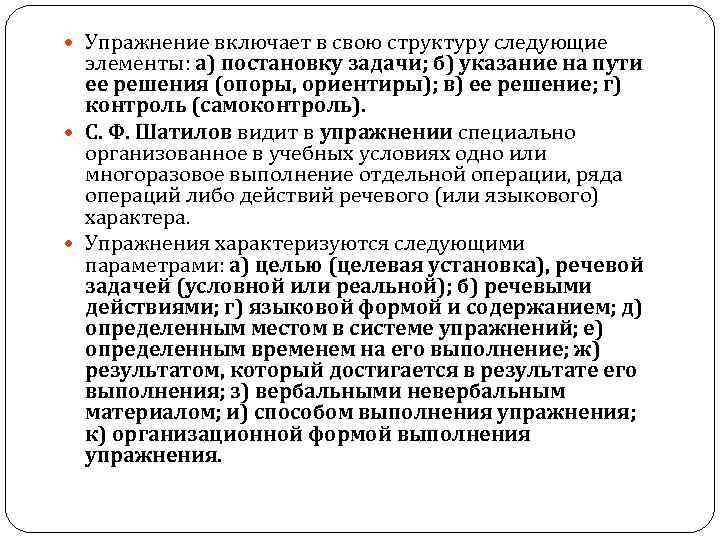 Упражнение включает в свою структуру следующие элементы: а) постановку задачи; б) указание на пути ее решения (опоры, ориентиры); в) ее решение; г) контроль (самоконтроль).

С. Ф. Шатилов видит в упражнении специально организованное в учебных условиях одно или многоразовое выполнение отдельной операции, ряда операций либо действий речевого (или языкового) характера.

Упражнения характеризуются следующими параметрами: а) целью (целевая установка), речевой задачей (условной или реальной); б) речевыми действиями; г) языковой формой и содержанием; д) определенным местом в системе упражнений; е) определенным временем на его выполнение; ж) результатом, который достигается в результате его выполнения; з) вербальными невербальным материалом; и) способом выполнения упражнения; к) организационной формой выполнения упражнения.